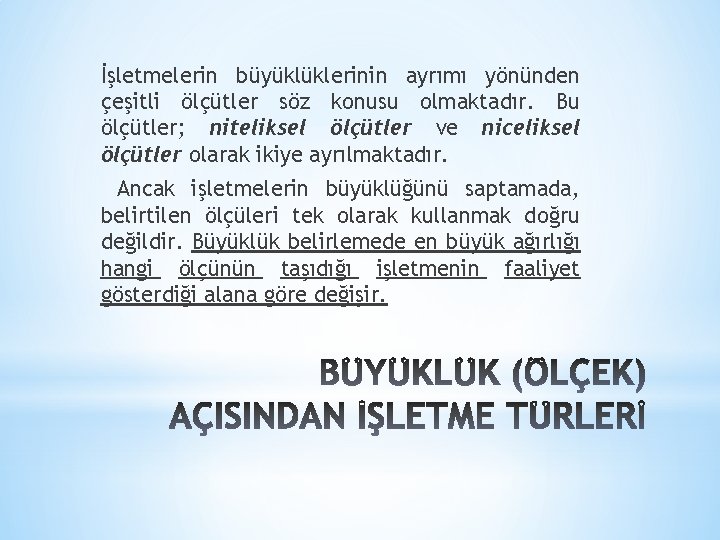 İşletmelerin büyüklüklerinin ayrımı yönünden çeşitli ölçütler söz konusu olmaktadır. Bu ölçütler; niteliksel ölçütler ve niceliksel ölçütler olarak ikiye ayrılmaktadır.

Ancak işletmelerin büyüklüğünü saptamada, belirtilen ölçüleri tek olarak kullanmak doğru değildir. Büyüklük belirlemede en büyük ağırlığı hangi ölçünün taşıdığı işletmenin faaliyet gösterdiği alana göre değişir.

BÜYÜKLÜK (ÖLÇEK)
AÇISINDAN İŞLETME TÜRLERİ